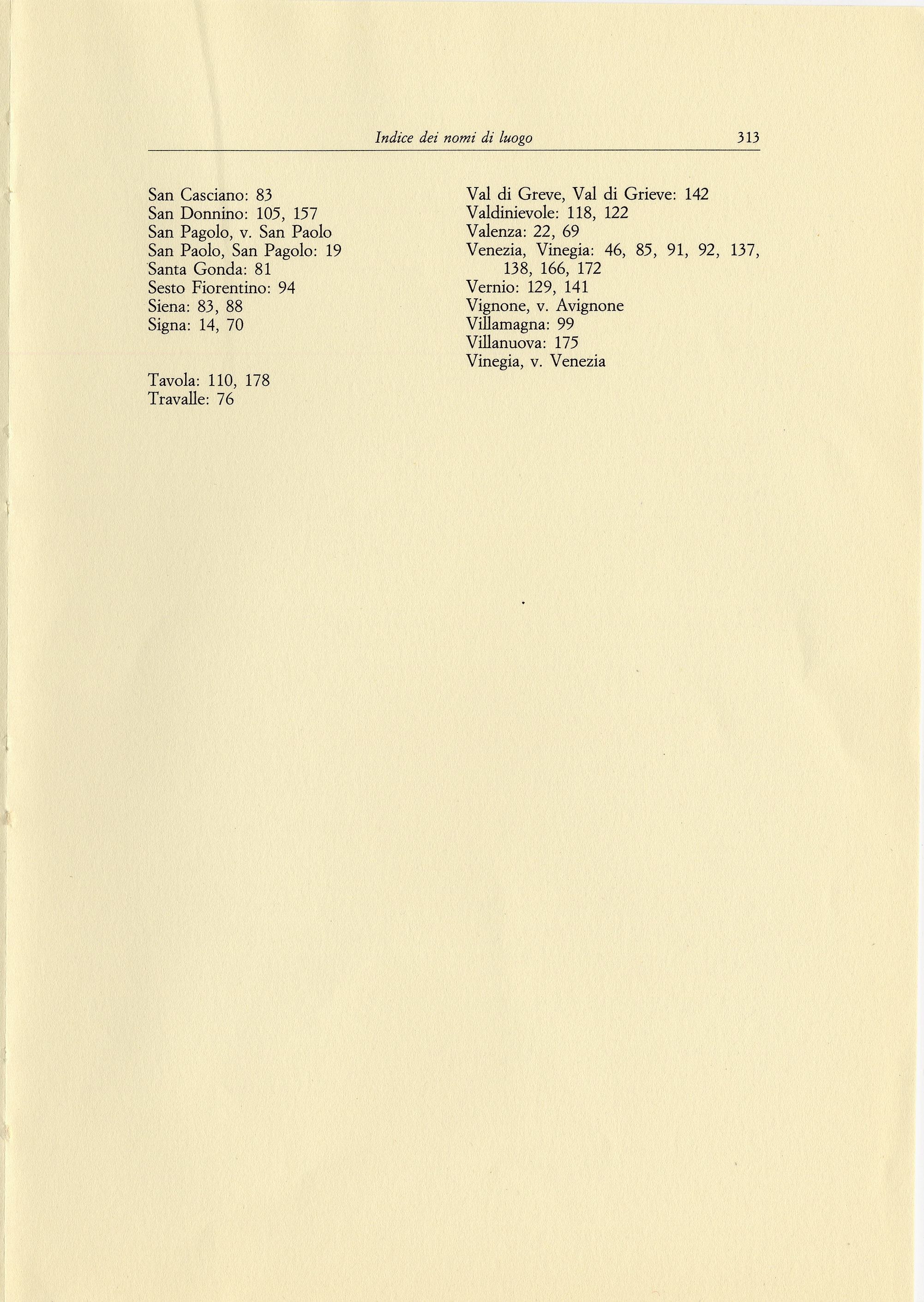 Indice dei nomi di luogo 313

San Casciano: 83
San Donnino: 105, 157
San Pagolo, v. San Paolo
San Paolo, San Pagolo: 19
Santa Gonda: 81
Sesto Fiorentino: 94
Siena: 83, 88
Signa: 14, 70

Tavola: 110, 178
Travalle: 76

Val di Greve, Val di Grieve: 142
Valdinievole: 118, 122
Valenza: 22, 69
Venezia, Vinegia: 46, 85, 91, 92, 137, 138, 166, 172
Vernio: 129, 141
Vignone, v. Avignone
Villamagna: 99
Villanuova: 175
Vinegia, v. Venezia